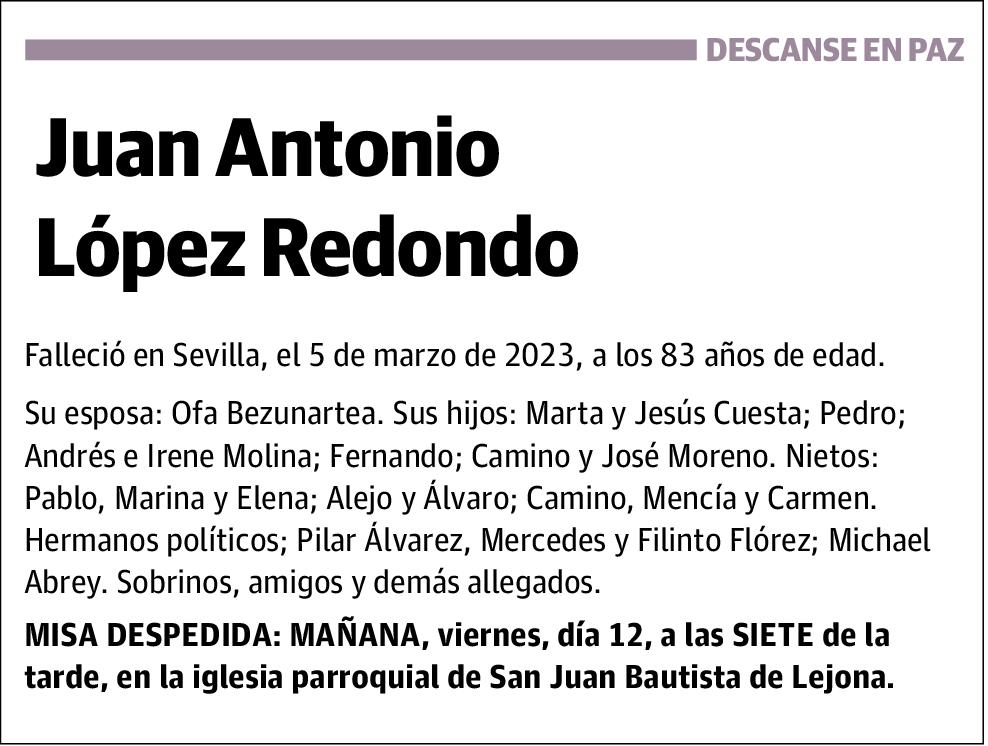 DESCANSE EN PAZ

Juan Antonio López Redondo

Falleció en Sevilla, el 5 de marzo de 2023, a los 83 años de edad.

Su esposa: Ofa Bezunartea. Sus hijos: Marta y Jesús Cuesta; Pedro; Andrés e Irene Molina; Fernando; Camino y José Moreno. Nietos: Pablo, Marina y Elena; Alejo y Álvaro; Camino, Mencía y Carmen. Hermanos políticos; Pilar Álvarez, Mercedes y Filinto Flórez; Michael Abrey. Sobrinos, amigos y demás allegados.

MISA DESPEDIDA: MAÑANA, viernes, día 12, a las SIETE de la tarde, en la iglesia parroquial de San Juan Bautista de Lejona.